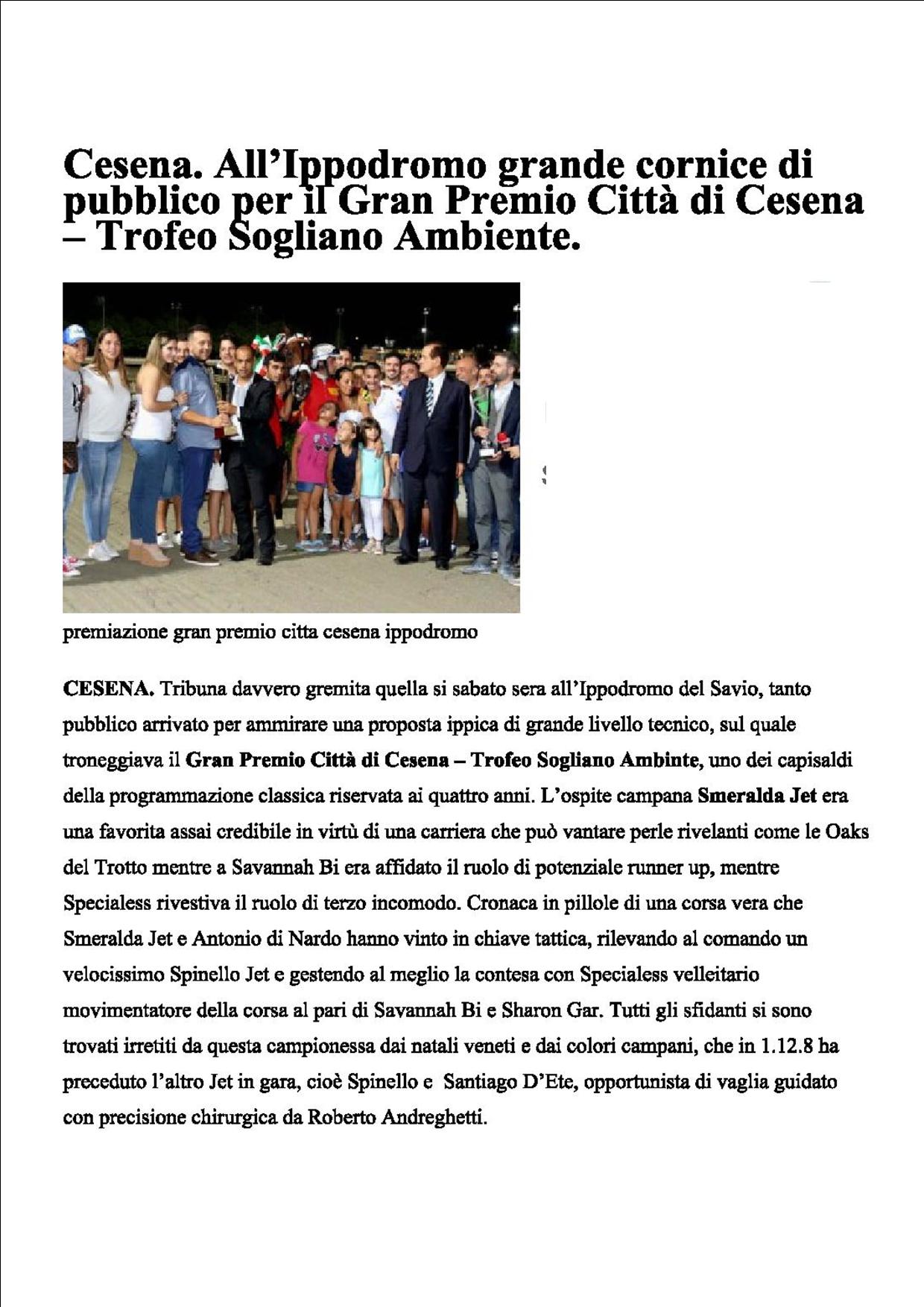 Cesena. All’Ippodromo grande cornice di pubblico per il Gran Premio Città di Cesena – Trofeo Sogliano Ambiente.

premiazione gran premio citta cesena ippodromo

CESENA. Tribuna davvero gremita quella si sabato sera all’Ippodromo del Savio, tanto pubblico arrivato per ammirare una proposta ippica di grande livello tecnico, sul quale troneggiava il Gran Premio Città di Cesena – Trofeo Sogliano Ambinte, uno dei capisaldi della programmazione classica riservata ai quattro anni. L’ospite campana Smeralda Jet era una favorita assai credibile in virtù di una carriera che può vantare perle rivelanti come le Oaks del Trotto mentre a Savannah Bi era affidato il ruolo di potenziale runner up, mentre Specialess rivestiva il ruolo di terzo incomodo. Cronaca in pillole di una corsa vera che Smeralda Jet e Antonio di Nardo hanno vinto in chiave tattica, rilevando al comando un velocissimo Spinello Jet e gestendo al meglio la contesa con Specialess velleitario movimentatore della corsa al pari di Savannah Bi e Sharon Gar. Tutti gli sfidanti si sono trovati irretiti da questa campionessa dai natali veneti e dai colori campani, che in 1.12.8 ha preceduto l’altro Jet in gara, cioè Spinello e Santiago D’Ete, opportunista di vaglia guidato con precisione chirurgica da Roberto Andreghetti.